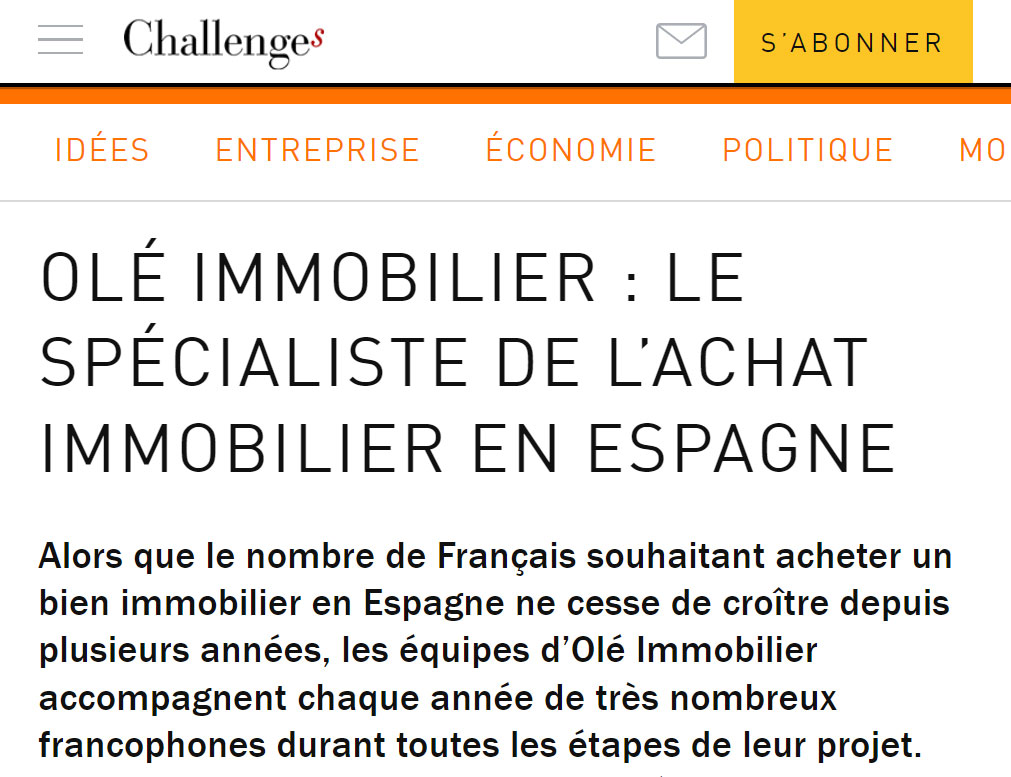 Challenges

S'ABONNER

IDÉES ENTREPRISE ÉCONOMIE POLITIQUE MO

OLÉ IMMOBILIER : LE SPÉCIALISTE DE L'ACHAT IMMOBILIER EN ESPAGNE

Alors que le nombre de Français souhaitant acheter un bien immobilier en Espagne ne cesse de croître depuis plusieurs années, les équipes d'Olé Immobilier accompagnent chaque année de très nombreux francophones durant toutes les étapes de leur projet.